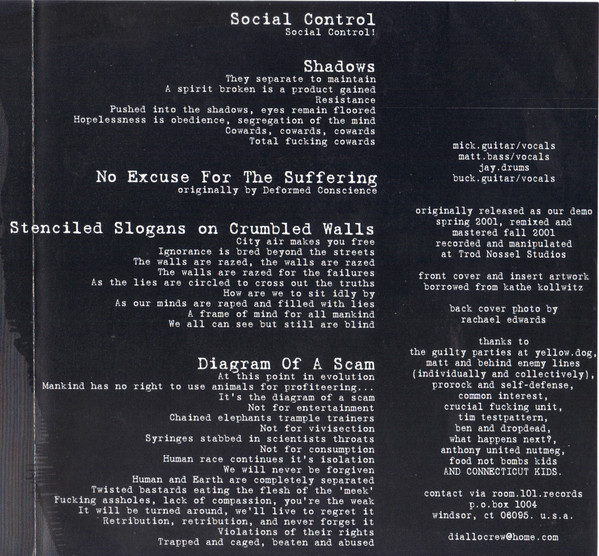 Social Control
Social Control!

Shadows
They separate to maintain
A spirit broken is a product gained
Resistance
Pushed into the shadows, eyes remain floored
Hopelessness is obedience, segregation of the mind
Cowards, cowards, cowards
Total fucking cowards

No Excuse For The Suffering
originally by Deformed Conscience

Stenciled Slogans on Crumbled Walls
City air makes you free
Ignorance is bred beyond the streets
The walls are razed, the walls are razed
The walls are razed for the failures
As the lies are circled to cross out the truths
How are we to sit idly by
As our minds are raped and filled with lies
A frame of mind for all mankind
We all can see but still are blind

Diagram Of A Scam
At this point in evolution
Mankind has no right to use animals for profiteering...
It's the diagram of a scam
Not for entertainment
Chained elephants trample trainers
Not for vivisection
Syringes stabbed in scientists throats
Not for consumption
Human race continues it's isolation
We will never be forgiven
Human and Earth are completely separated
Twisted bastards eating the flesh of the 'meek'
Fucking assholes, lack of compassion, you're the weak
It will be turned around, we'll live to regret it
Retribution, retribution, and never forget it
Violations of their rights
Trapped and caged, beaten and abused

mick.guitar/vocals
matt.bass/vocals
jay.drums
buck.guitar/vocals

originally released as our demo
spring 2001, remixed and
mastered fall 2001
recorded and manipulated
at Trod Nossel Studios

front cover and insert artwork
borrowed from kathe kollwitz

back cover photo by
rachael edwards

thanks to
the guilty parties at yellow.dog,
matt and behind enemy lines
(individually and collectively),
prorock and self-defense,
common interest,
crucial fucking unit,
tim testpattern,
ben and dropdead,
what happens next?,
anthony united nutmeg,
food not bombs kids
AND CONNECTICUT KIDS.

contact via room.101.records
p.o.box 1004
windsor, ct 06095. u.s.a.

diallocrew@home.com